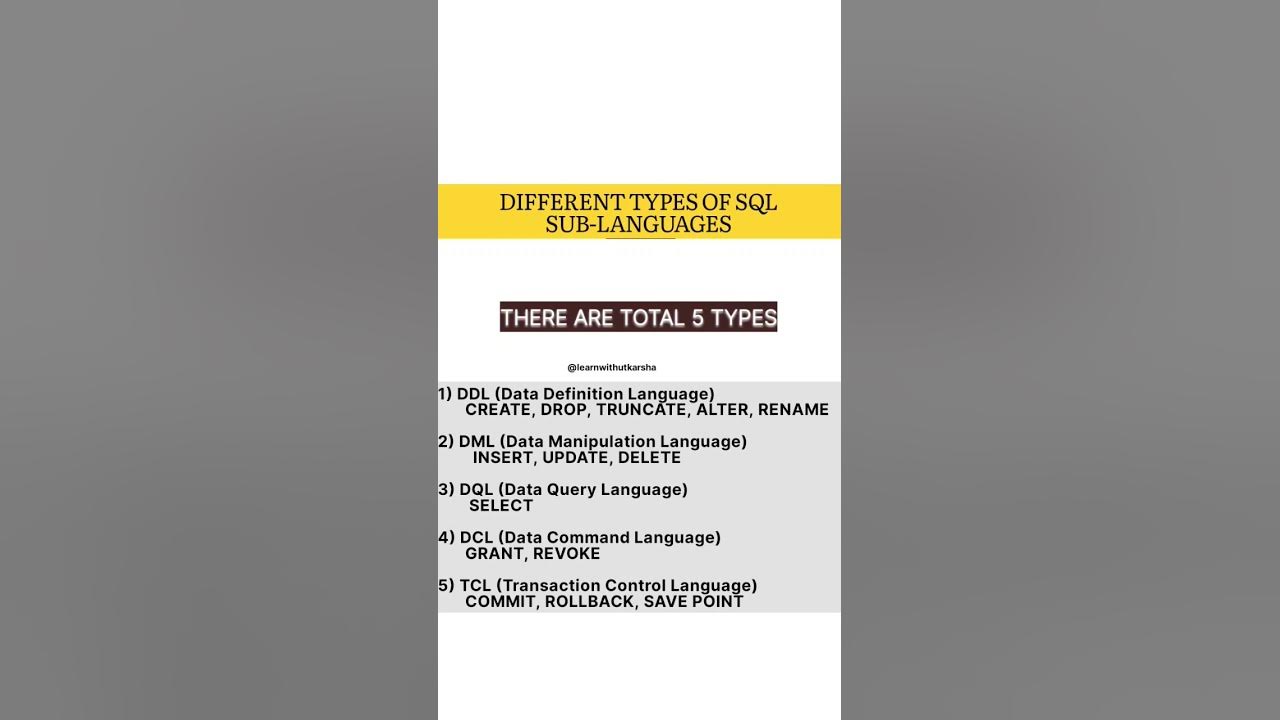 DIFFERENT TYPES OF SQL SUB-LANGUAGES

THERE ARE TOTAL 5 TYPES

@learnwithutkarsha

1) DDL (Data Definition Language)
CREATE, DROP, TRUNCATE, ALTER, RENAME

2) DML (Data Manipulation Language)
INSERT, UPDATE, DELETE

3) DQL (Data Query Language)
SELECT

4) DCL (Data Command Language)
GRANT, REVOKE

5) TCL (Transaction Control Language)
COMMIT, ROLLBACK, SAVE POINT